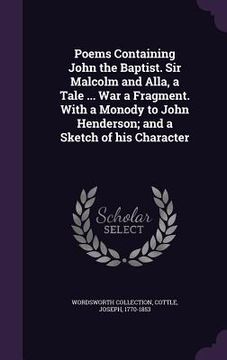 Poems Containing John the Baptist. Sir Malcolm and Alla, a Tale ... War a Fragment. With a Monody to John Henderson; and a Sketch of his Character

Scholar SELECT

WORDSWORTH COLLECTION, COTTLE, JOSEPH, 1770-1853